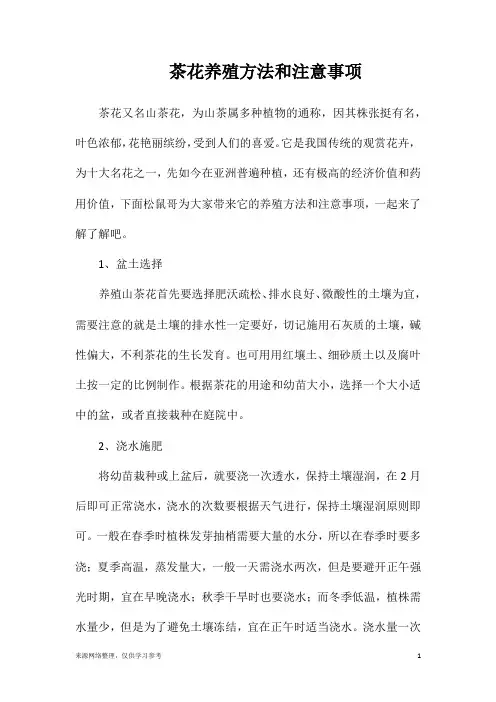 茶花养殖方法和注意事项

茶花又名山茶花，为山茶属多种植物的通称，因其株张挺有名，叶色浓郁，花艳丽缤纷，受到人们的喜爱。它是我国传统的观赏花卉，为十大名花之一，先如今在亚洲普遍种植，还有极高的经济价值和药用价值，下面松鼠哥为大家带来它的养殖方法和注意事项，一起来了解了解吧。

1、盆土选择

养殖山茶花首先要选择肥沃疏松、排水良好、微酸性的土壤为宜，需要注意的就是土壤的排水性一定要好，切记施用石灰质的土壤，碱性偏大，不利茶花的生长发育。也可用用红壤土、细砂质土以及腐叶土按一定的比例制作。根据茶花的用途和幼苗大小，选择一个大小适中的盆，或者直接栽种在庭院中。

2、浇水施肥

将幼苗栽种或上盆后，就要浇一次透水，保持土壤湿润，在2月后即可正常浇水，浇水的次数要根据天气进行，保持土壤湿润原则即可。一般在春季时植株发芽抽梢需要大量的水分，所以在春季时要多浇；夏季高温，蒸发量大，一般一天需浇水两次，但是要避开正午强光时期，宜在早晚浇水；秋季干旱时也要浇水；而冬季低温，植株需水量少，但是为了避免土壤冻结，宜在正午时适当浇水。浇水量一次

来源网络整理，仅供学习参考

1